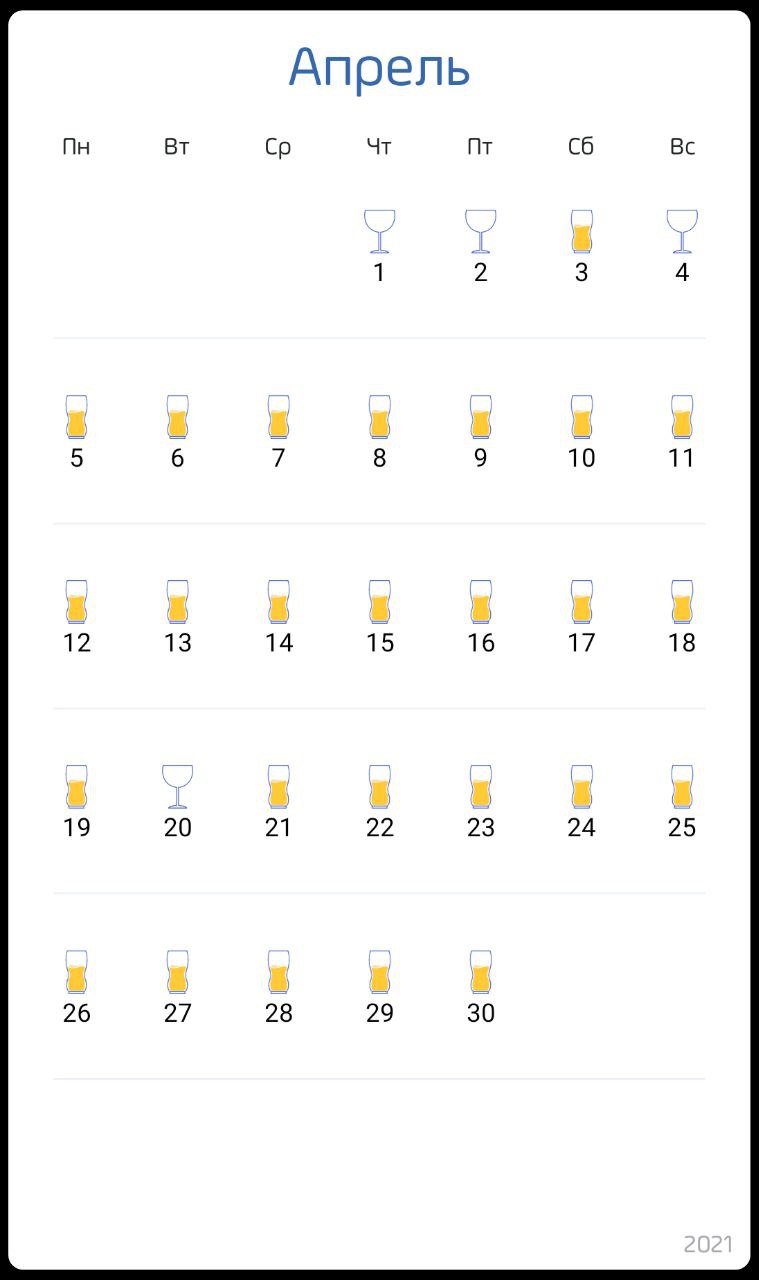 Апрель

| Пн | Вт | Ср | Чт | Пт | Сб | Вс |
|---|---|---|---|---|---|---|
| | | | 1 | 2 | 3 | 4 |
| 5 | 6 | 7 | 8 | 9 | 10 | 11 |
| 12 | 13 | 14 | 15 | 16 | 17 | 18 |
| 19 | 20 | 21 | 22 | 23 | 24 | 25 |
| 26 | 27 | 28 | 29 | 30 | | |

2021